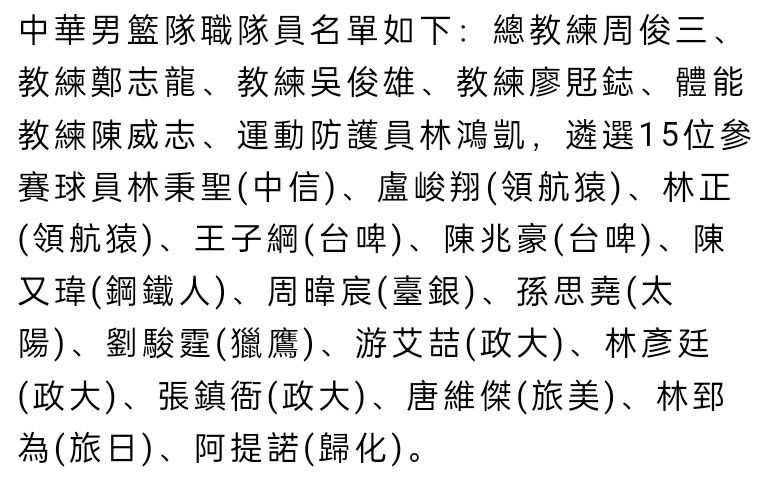 中華男籃隊職隊員名單如下：總教練周俊三、教練鄭志龍、教練吳俊雄、教練廖覎鋕、體能教練陳威志、運動防護員林鴻凱，遴選15位參賽球員林秉聖(中信)、盧峻翔(領航猿)、林正(領航猿)、王子綱(台啤)、陳兆豪(台啤)、陳又瑋(鋼鐵人)、周暐宸(臺銀)、孫思堯(太陽)、劉駿霆(獵鷹)、游艾喆(政大)、林彥廷(政大)、張鎮衙(政大)、唐維傑(旅美)、林郅為(旅日)、阿提諾(歸化)。